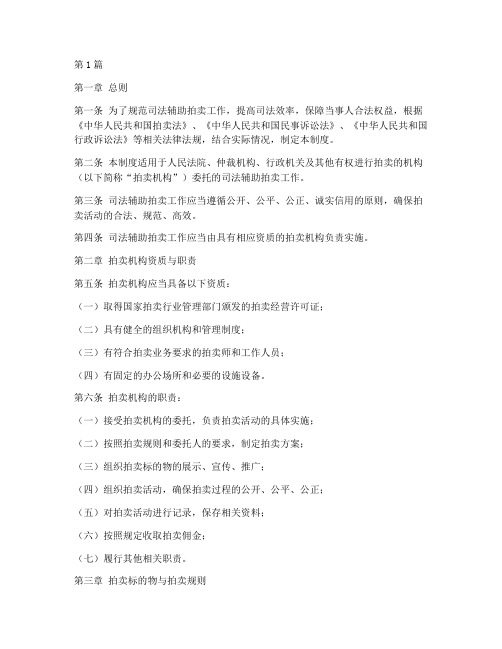 第 1 篇

第一章 总则

第一条 为了规范司法辅助拍卖工作，提高司法效率，保障当事人合法权益，根据《中华人民共和国拍卖法》、《中华人民共和国民事诉讼法》、《中华人民共和国行政诉讼法》等相关法律法规，结合实际情况，制定本制度。

第二条 本制度适用于人民法院、仲裁机构、行政机关及其他有权进行拍卖的机构（以下简称“拍卖机构”）委托的司法辅助拍卖工作。

第三条 司法辅助拍卖工作应当遵循公开、公平、公正、诚实信用的原则，确保拍卖活动的合法、规范、高效。

第四条 司法辅助拍卖工作应当由具有相应资质的拍卖机构负责实施。

第二章 拍卖机构资质与职责

第五条 拍卖机构应当具备以下资质：

（一）取得国家拍卖行业管理部门颁发的拍卖经营许可证；

（二）具有健全的组织机构和管理制度；

（三）有符合拍卖业务要求的拍卖师和工作人员；

（四）有固定的办公场所和必要的设施设备。

第六条 拍卖机构的职责：

（一）接受拍卖机构的委托，负责拍卖活动的具体实施；

（二）按照拍卖规则和委托人的要求，制定拍卖方案；

（三）组织拍卖标的物的展示、宣传、推广；

（四）组织拍卖活动，确保拍卖过程的公开、公平、公正；

（五）对拍卖活动进行记录，保存相关资料；

（六）按照规定收取拍卖佣金；

（七）履行其他相关职责。

第三章 拍卖标的物与拍卖规则